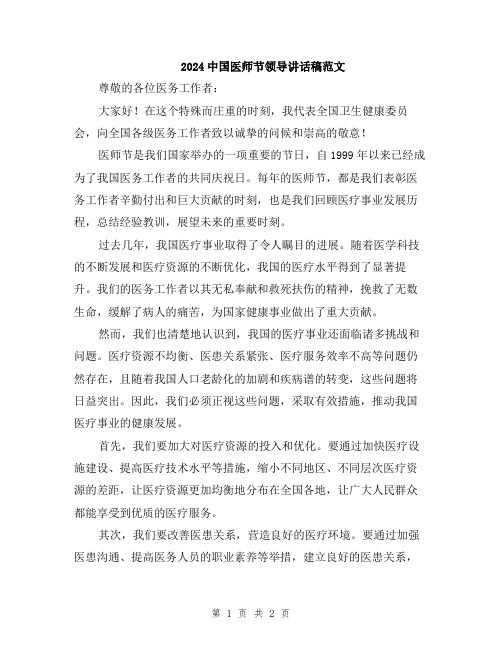 2024 中国医师节领导讲话稿范文

尊敬的各位医务工作者：

大家好！在这个特殊而庄重的时刻，我代表全国卫生健康委员会，向全国各级医务工作者致以诚挚的问候和崇高的敬意！

医师节是我们国家举办的一项重要的节日，自 1999 年以来已经成为了我国医务工作者的共同庆祝日。每年的医师节，都是我们表彰医务工作者辛勤付出和巨大贡献的时刻，也是我们回顾医疗事业发展历程，总结经验教训，展望未来的重要时刻。

过去几年，我国医疗事业取得了令人瞩目的进展。随着医学科技的不断发展和医疗资源的不断优化，我国的医疗水平得到了显著提升。我们的医务工作者以其无私奉献和救死扶伤的精神，挽救了无数生命，缓解了病人的痛苦，为国家健康事业做出了重大贡献。

然而，我们也清楚地认识到，我国的医疗事业还面临诸多挑战和问题。医疗资源不均衡、医患关系紧张、医疗服务效率不高等问题仍然存在，且随着我国人口老龄化的加剧和疾病谱的转变，这些问题将日益突出。因此，我们必须正视这些问题，采取有效措施，推动我国医疗事业的健康发展。

首先，我们要加大对医疗资源的投入和优化。要通过加快医疗设施建设、提高医疗技术水平等措施，缩小不同地区、不同层次医疗资源的差距，让医疗资源更加均衡地分布在全国各地，让广大人民群众都能享受到优质的医疗服务。

其次，我们要改善医患关系，营造良好的医疗环境。要通过加强医患沟通、提高医务人员的职业素养等举措，建立良好的医患关系，

第 1 页 共 2 页